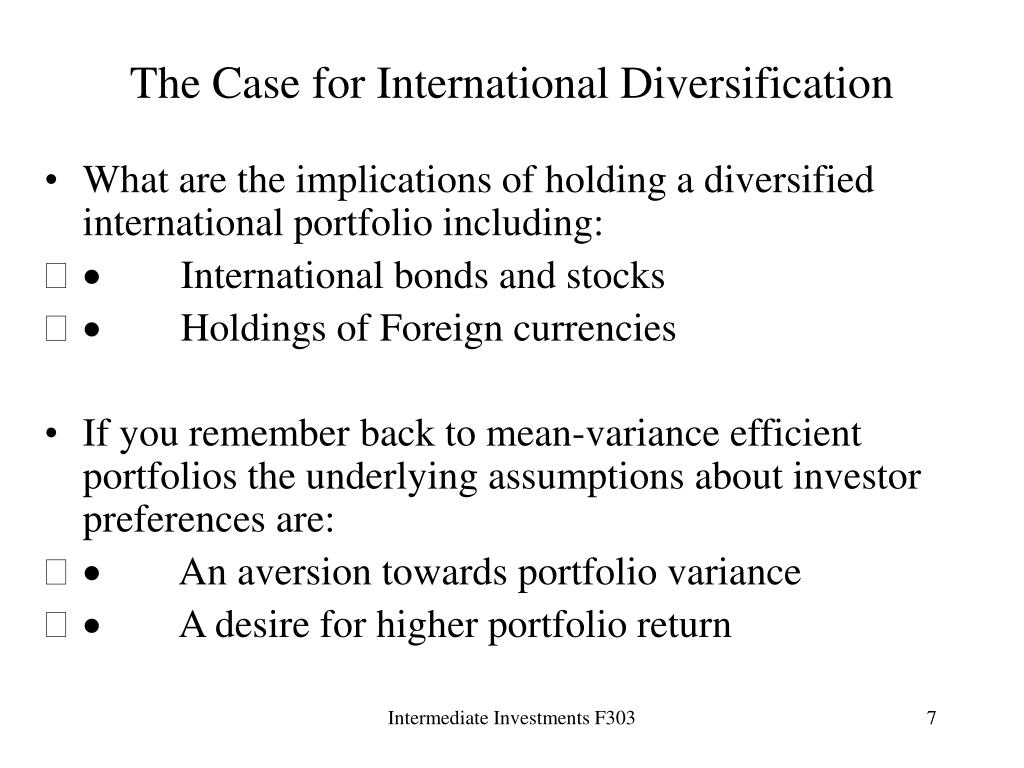 The Case for International Diversification

• What are the implications of holding a diversified international portfolio including:

 • International bonds and stocks

 • Holdings of Foreign currencies

• If you remember back to mean-variance efficient portfolios the underlying assumptions about investor preferences are:

 • An aversion towards portfolio variance

 • A desire for higher portfolio return

Intermediate Investments F303

7